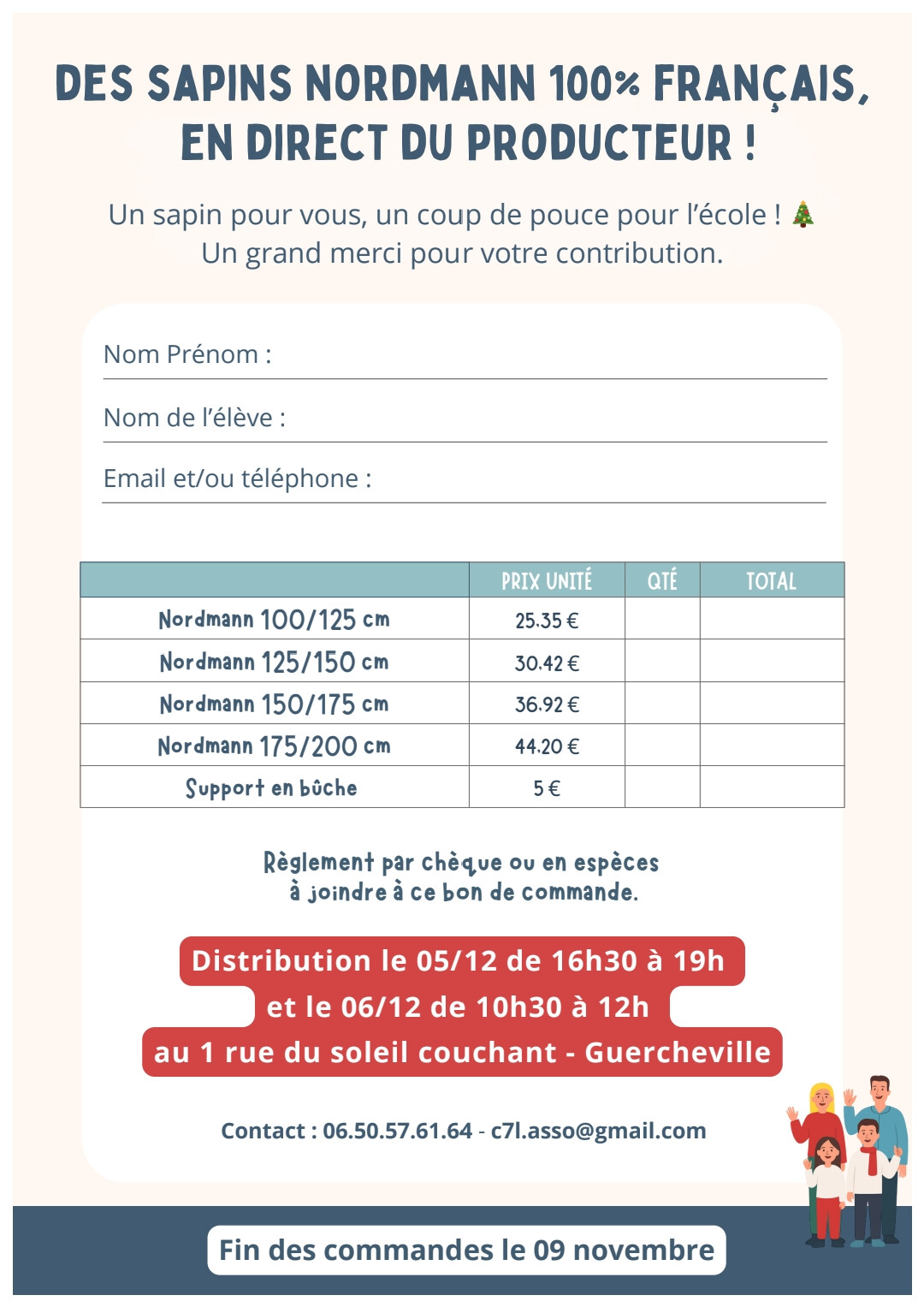 DES SAPINS NORDMANN 100% FRANÇAIS, EN DIRECT DU PRODUCTEUR !

Un sapin pour vous, un coup de pouce pour l'école ! 🎄
Un grand merci pour votre contribution.

Nom Prénom :

Nom de l'élève :

Email et/ou téléphone :

| | PRIX UNITÉ | QTÉ | TOTAL |
|---|---|---|---|
| Nordmann 100/125 cm | 25.35 € | | |
| Nordmann 125/150 cm | 30.42 € | | |
| Nordmann 150/175 cm | 36.92 € | | |
| Nordmann 175/200 cm | 44.20 € | | |
| Support en bûche | 5 € | | |

Règlement par chèque ou en espèces à joindre à ce bon de commande.

Distribution le 05/12 de 16h30 à 19h
et le 06/12 de 10h30 à 12h
au 1 rue du soleil couchant - Guercheville

Contact : 06.50.57.61.64 - c7l.asso@gmail.com

Fin des commandes le 09 novembre